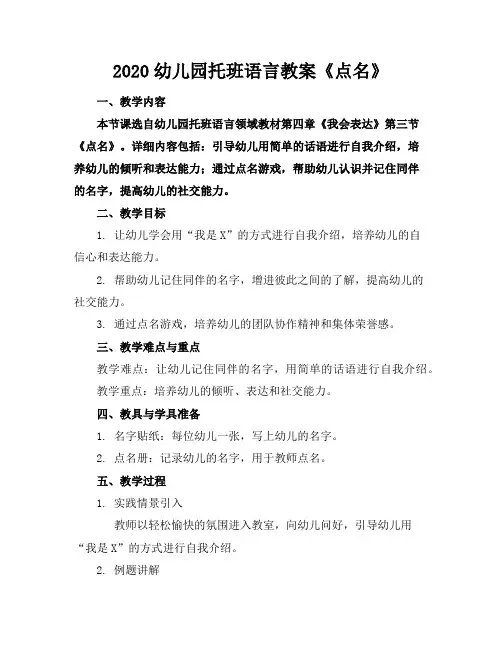 2020 幼儿园托班语言教案《点名》

一、教学内容

本节课选自幼儿园托班语言领域教材第四章《我会表达》第三节《点名》。详细内容包括：引导幼儿用简单的话语进行自我介绍，培养幼儿的倾听和表达能力；通过点名游戏，帮助幼儿认识并记住同伴的名字，提高幼儿的社交能力。

二、教学目标

1. 让幼儿学会用“我是 X”的方式进行自我介绍，培养幼儿的自信心和表达能力。

2. 帮助幼儿记住同伴的名字，增进彼此之间的了解，提高幼儿的社交能力。

3. 通过点名游戏，培养幼儿的团队协作精神和集体荣誉感。

三、教学难点与重点

教学难点：让幼儿记住同伴的名字，用简单的话语进行自我介绍。

教学重点：培养幼儿的倾听、表达和社交能力。

四、教具与学具准备

1. 名字贴纸：每位幼儿一张，写上幼儿的名字。

2. 点名册：记录幼儿的名字，用于教师点名。

五、教学过程

1. 实践情景引入

教师以轻松愉快的氛围进入教室，向幼儿问好，引导幼儿用“我是 X”的方式进行自我介绍。

2. 例题讲解